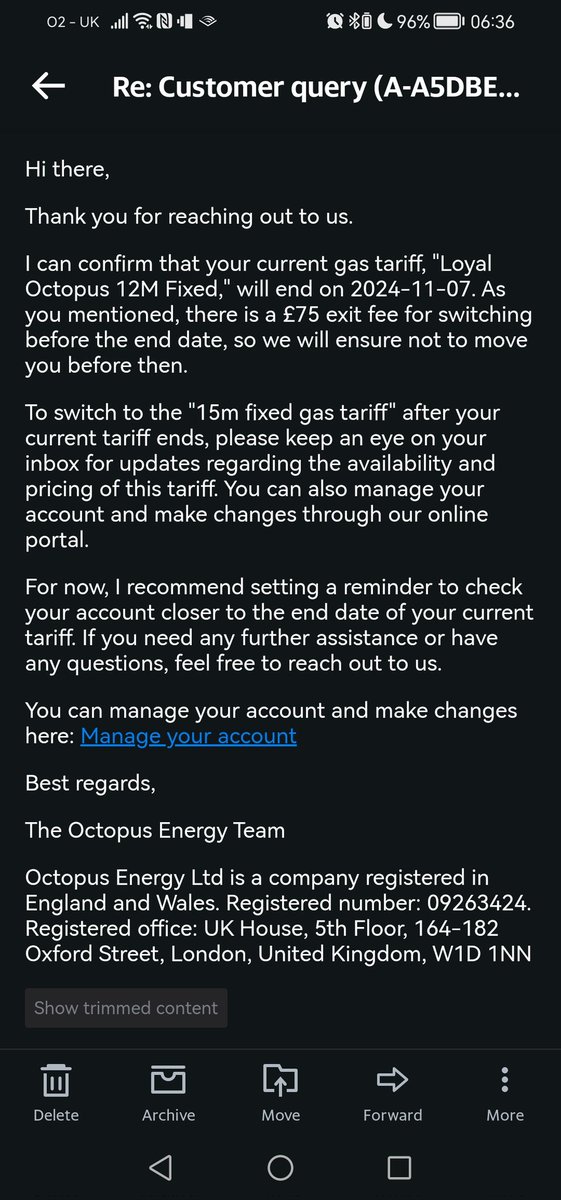 O2 - UK 96% 06:36

Re: Customer query (A-A5DBE...

Hi there,

Thank you for reaching out to us.

I can confirm that your current gas tariff, "Loyal Octopus 12M Fixed," will end on 2024-11-07. As you mentioned, there is a £75 exit fee for switching before the end date, so we will ensure not to move you before then.

To switch to the "15m fixed gas tariff" after your current tariff ends, please keep an eye on your inbox for updates regarding the availability and pricing of this tariff. You can also manage your account and make changes through our online portal.

For now, I recommend setting a reminder to check your account closer to the end date of your current tariff. If you need any further assistance or have any questions, feel free to reach out to us.

You can manage your account and make changes here: Manage your account

Best regards,

The Octopus Energy Team

Octopus Energy Ltd is a company registered in England and Wales. Registered number: 09263424. Registered office: UK House, 5th Floor, 164-182 Oxford Street, London, United Kingdom, W1D 1NN

Show trimmed content

Delete Archive Move Forward More